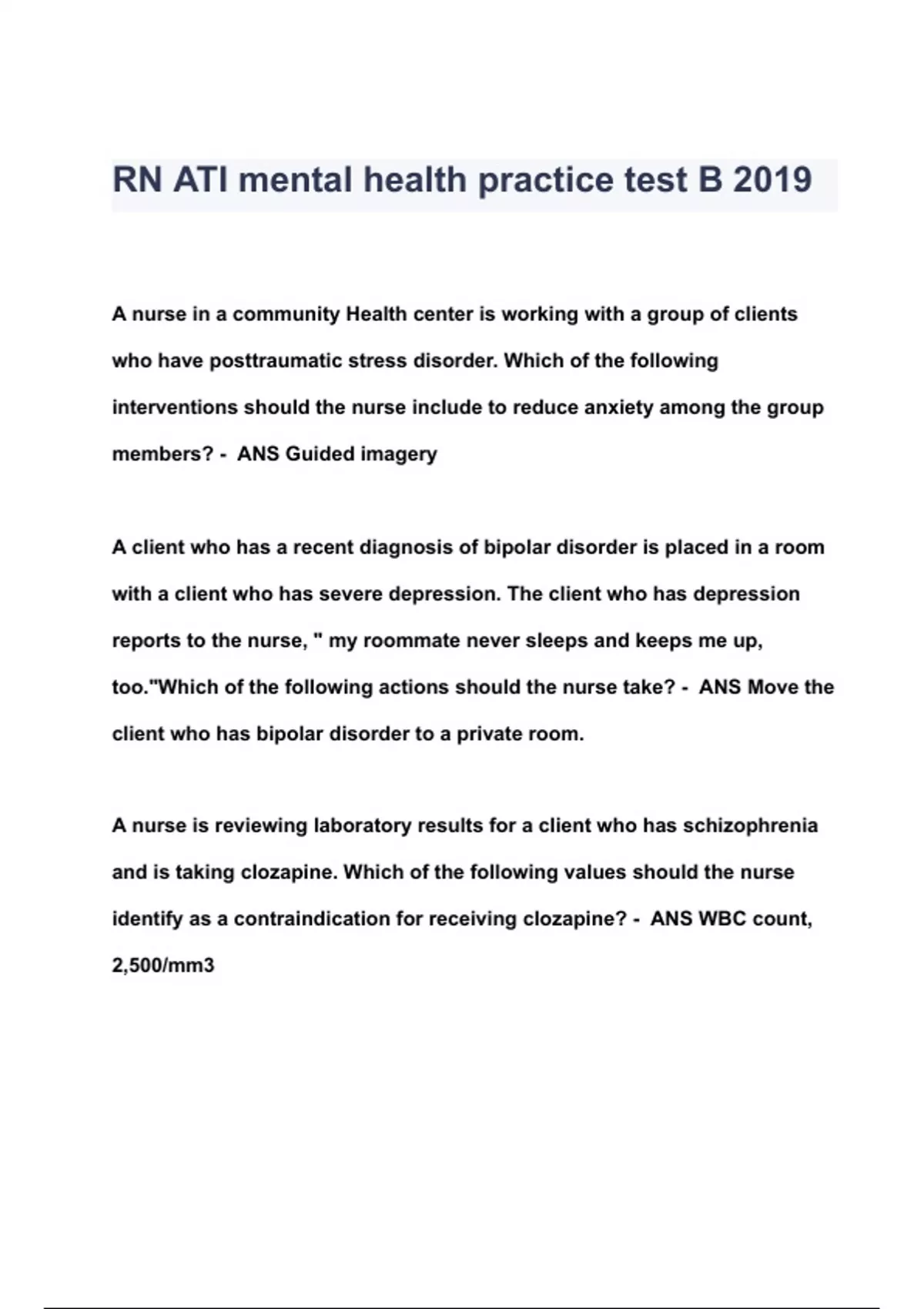 RN ATI mental health practice test B 2019

A nurse in a community Health center is working with a group of clients who have posttraumatic stress disorder. Which of the following interventions should the nurse include to reduce anxiety among the group members? - ANS Guided imagery

A client who has a recent diagnosis of bipolar disorder is placed in a room with a client who has severe depression. The client who has depression reports to the nurse, " my roommate never sleeps and keeps me up, too."Which of the following actions should the nurse take? - ANS Move the client who has bipolar disorder to a private room.

A nurse is reviewing laboratory results for a client who has schizophrenia and is taking clozapine. Which of the following values should the nurse identify as a contraindication for receiving clozapine? - ANS WBC count, 2,500/mm3